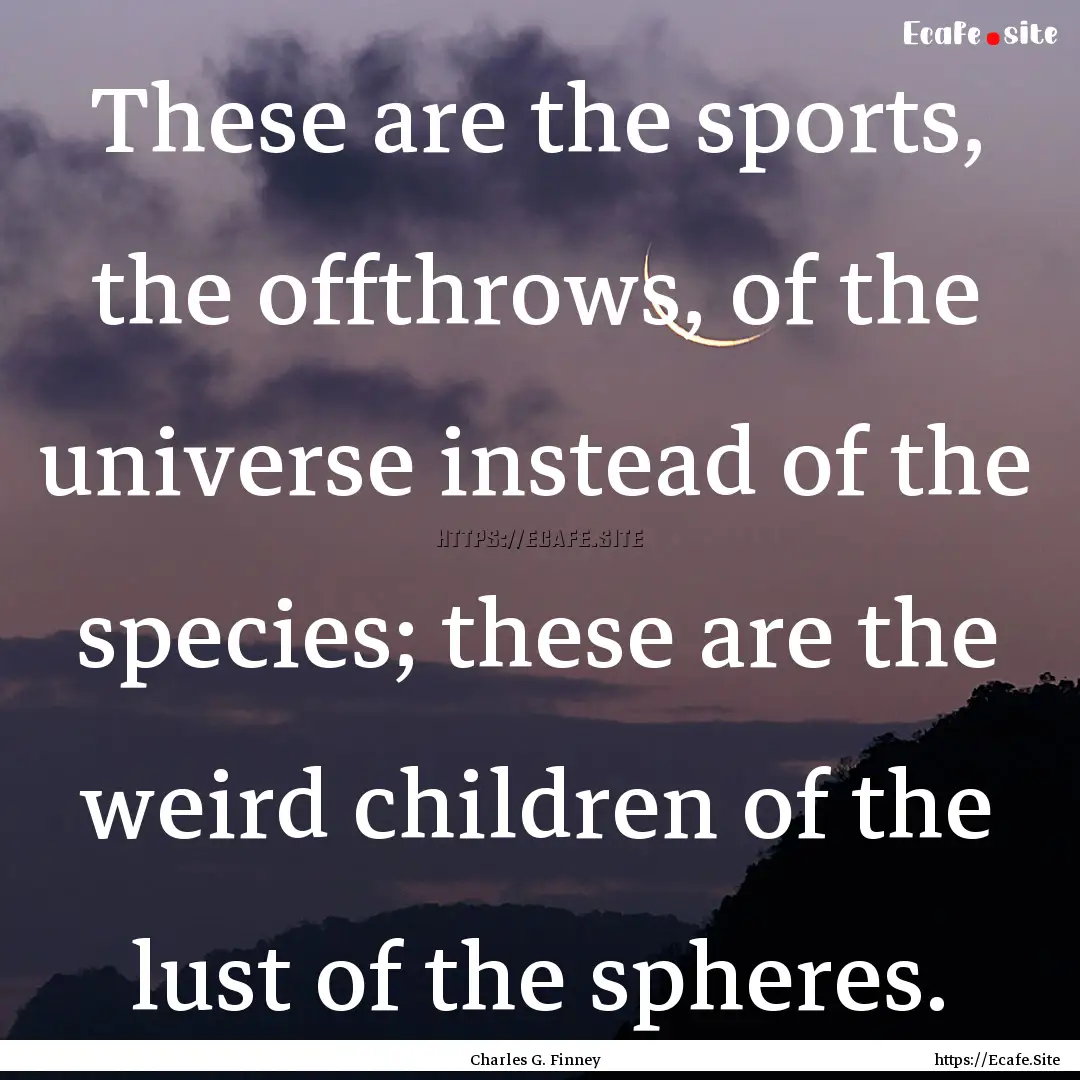 Ecafe.site

These are the sports, the offthrows, of the universe instead of the species; these are the weird children of the lust of the spheres.

HTTPS://ECAFE.SITE

Charles G. Finney

https://Ecafe.Site